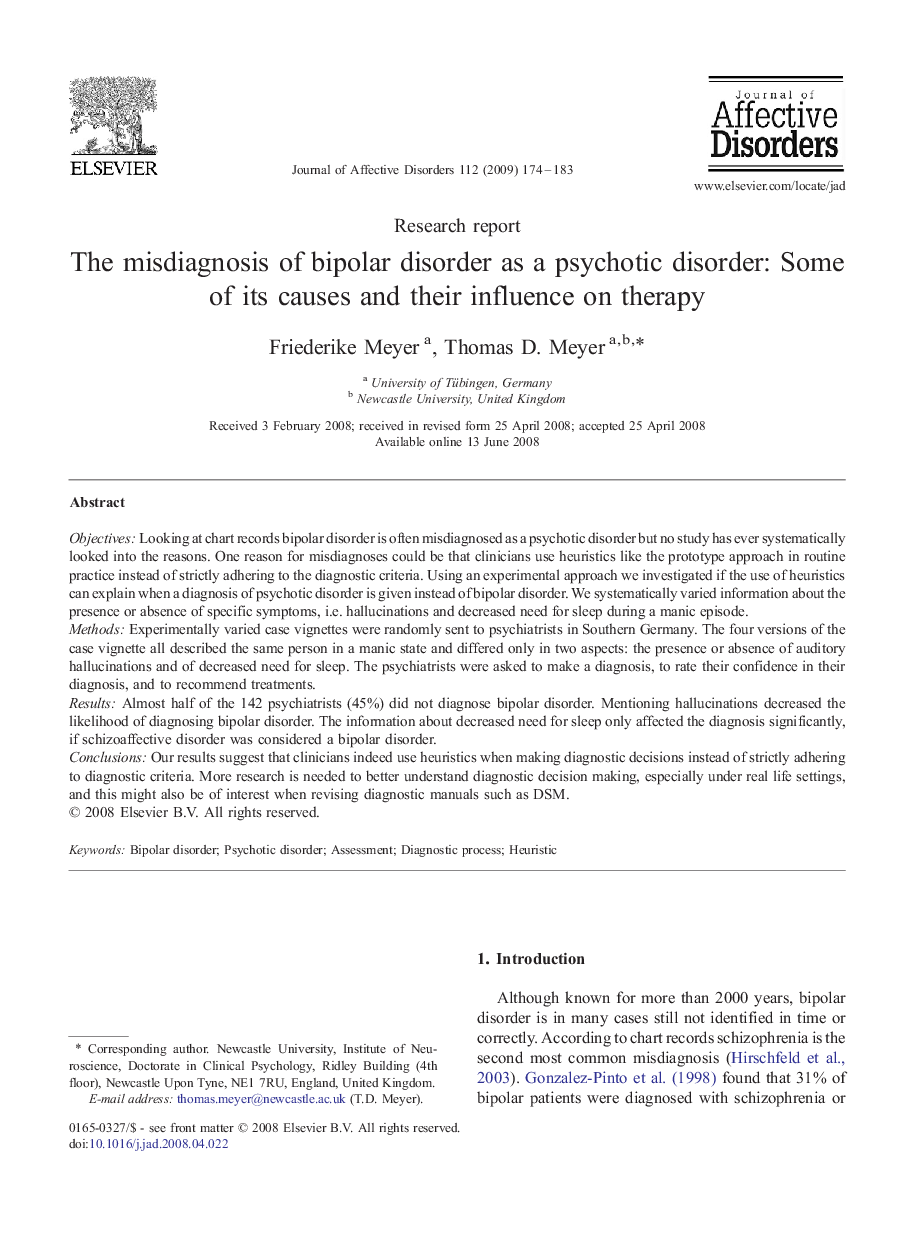 ELSEVIER

Journal of Affective Disorders 112 (2009) 174–183

Journal of Affective Disorders

www.elsevier.com/locate/jad

Research report

The misdiagnosis of bipolar disorder as a psychotic disorder: Some of its causes and their influence on therapy

Friederike Meyer $^{a}$, Thomas D. Meyer $^{a,b,*}$

$^{a}$ University of Tübingen, Germany
$^{b}$ Newcastle University, United Kingdom

Received 3 February 2008; received in revised form 25 April 2008; accepted 25 April 2008
Available online 13 June 2008

Abstract

Objectives: Looking at chart records bipolar disorder is often misdiagnosed as a psychotic disorder but no study has ever systematically looked into the reasons. One reason for misdiagnoses could be that clinicians use heuristics like the prototype approach in routine practice instead of strictly adhering to the diagnostic criteria. Using an experimental approach we investigated if the use of heuristics can explain when a diagnosis of psychotic disorder is given instead of bipolar disorder. We systematically varied information about the presence or absence of specific symptoms, i.e. hallucinations and decreased need for sleep during a manic episode.
Methods: Experimentally varied case vignettes were randomly sent to psychiatrists in Southern Germany. The four versions of the case vignette all described the same person in a manic state and differed only in two aspects: the presence or absence of auditory hallucinations and of decreased need for sleep. The psychiatrists were asked to make a diagnosis, to rate their confidence in their diagnosis, and to recommend treatments.
Results: Almost half of the 142 psychiatrists (45%) did not diagnose bipolar disorder. Mentioning hallucinations decreased the likelihood of diagnosing bipolar disorder. The information about decreased need for sleep only affected the diagnosis significantly, if schizoaffective disorder was considered a bipolar disorder.
Conclusions: Our results suggest that clinicians indeed use heuristics when making diagnostic decisions instead of strictly adhering to diagnostic criteria. More research is needed to better understand diagnostic decision making, especially under real life settings, and this might also be of interest when revising diagnostic manuals such as DSM.
© 2008 Elsevier B.V. All rights reserved.

Keywords: Bipolar disorder; Psychotic disorder; Assessment; Diagnostic process; Heuristic

* Corresponding author. Newcastle University, Institute of Neuroscience, Doctorate in Clinical Psychology, Ridley Building (4th floor), Newcastle Upon Tyne, NE1 7RU, England, United Kingdom.
E-mail address: thomas.meyer@newcastle.ac.uk (T.D. Meyer).

0165-0327/$ - see front matter © 2008 Elsevier B.V. All rights reserved.
doi:10.1016/j.jad.2008.04.022

1. Introduction

Although known for more than 2000 years, bipolar disorder is in many cases still not identified in time or correctly. According to chart records schizophrenia is the second most common misdiagnosis (Hirschfeld et al., 2003). Gonzalez-Pinto et al. (1998) found that 31% of bipolar patients were diagnosed with schizophrenia or